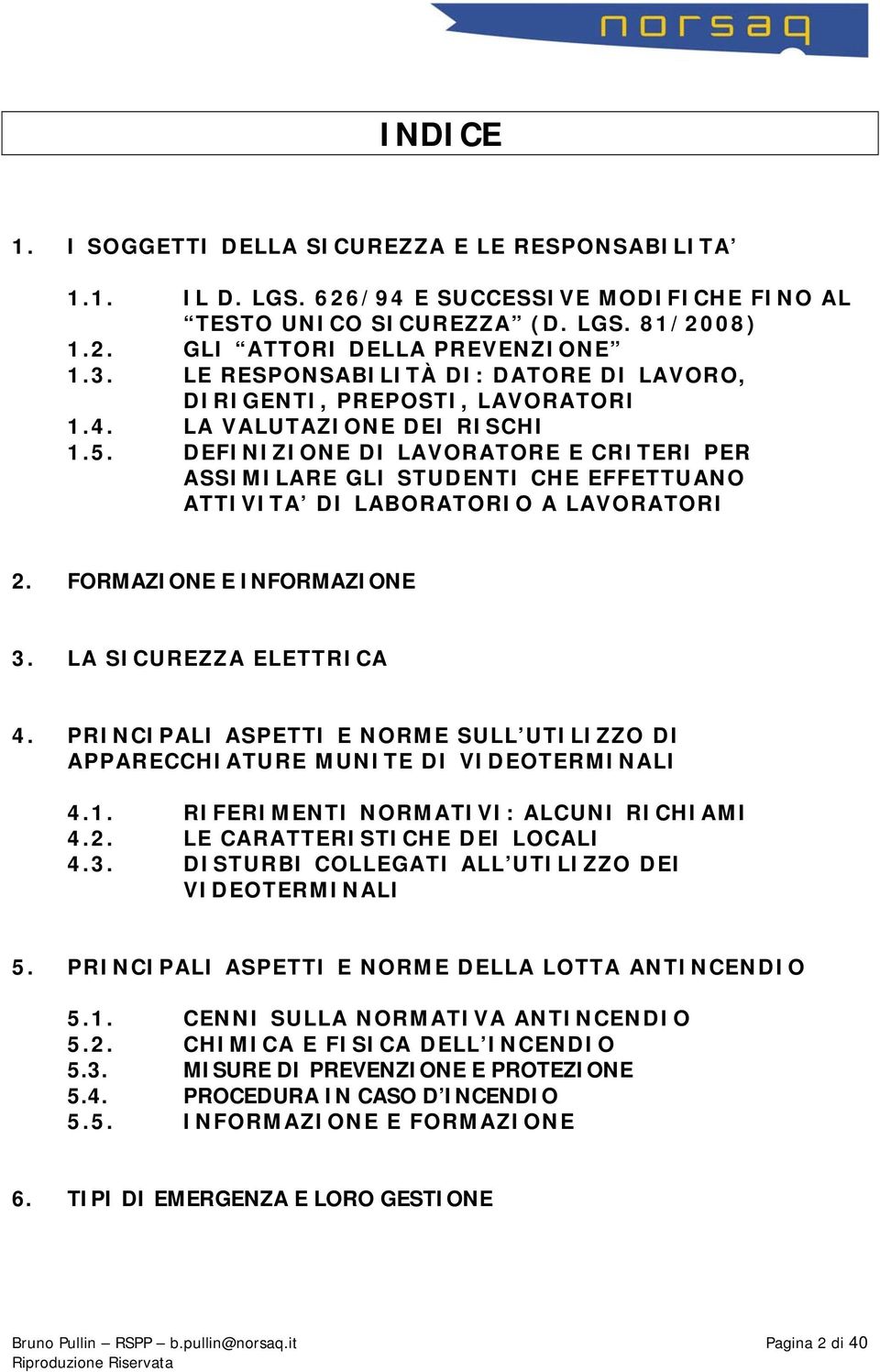 norsaq

INDICE

1. I SOGGETTI DELLA SICUREZZA E LE RESPONSABILITA’

1.1. IL D. LGS. 626/94 E SUCCESSIVE MODIFICHE FINO AL “TESTO UNICO SICUREZZA” (D. LGS. 81/2008)
1.2. GLI “ATTORI DELLA PREVENZIONE”
1.3. LE RESPONSABILITÀ DI: DATORE DI LAVORO, DIRIGENTI, PREPOSTI, LAVORATORI
1.4. LA VALUTAZIONE DEI RISCHI
1.5. DEFINIZIONE DI LAVORATORE E CRITERI PER ASSIMILARE GLI STUDENTI CHE EFFETTUANO ATTIVITA’ DI LABORATORIO A LAVORATORI

2. FORMAZIONE E INFORMAZIONE

3. LA SICUREZZA ELETTRICA

4. PRINCIPALI ASPETTI E NORME SULL’UTILIZZO DI APPARECCHIATURE MUNITE DI VIDEOTERMINALI

4.1. RIFERIMENTI NORMATIVI: ALCUNI RICHIAMI
4.2. LE CARATTERISTICHE DEI LOCALI
4.3. DISTURBI COLLEGATI ALL’UTILIZZO DEI VIDEOTERMINALI

5. PRINCIPALI ASPETTI E NORME DELLA LOTTA ANTINCENDIO

5.1. CENNI SULLA NORMATIVA ANTINCENDIO
5.2. CHIMICA E FISICA DELL’INCENDIO
5.3. MISURE DI PREVENZIONE E PROTEZIONE
5.4. PROCEDURA IN CASO D’INCENDIO
5.5. INFORMAZIONE E FORMAZIONE

6. TIPI DI EMERGENZA E LORO GESTIONE

Bruno Pullin – RSPP – b.pullin@norsaq.it
Riproduzione Riservata
Pagina 2 di 40